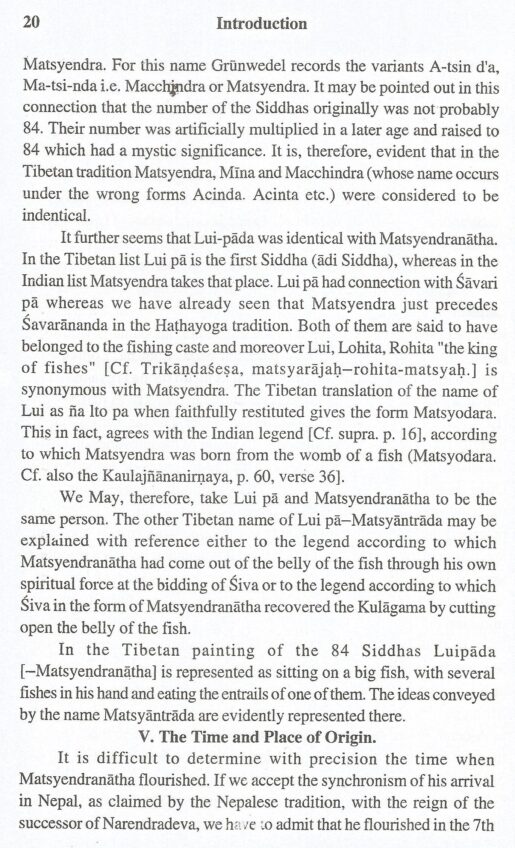 20 Introduction

Matsyendra. For this name Grünwedel records the variants A-tsin d'a, Ma-tsi-nda i.e. Macchindra or Matsyendra. It may be pointed out in this connection that the number of the Siddhas originally was not probably 84. Their number was artificially multiplied in a later age and raised to 84 which had a mystic significance. It is, therefore, evident that in the Tibetan tradition Matsyendra, Mīna and Macchindra (whose name occurs under the wrong forms Acinda. Acinta etc.) were considered to be indentical.

It further seems that Lui-pāda was identical with Matsyendranātha. In the Tibetan list Lui pā is the first Siddha (ādi Siddha), whereas in the Indian list Matsyendra takes that place. Lui pā had connection with Śavari pā whereas we have already seen that Matsyendra just precedes Śavarānanda in the Haṭhayoga tradition. Both of them are said to have belonged to the fishing caste and moreover Lui, Lohita, Rohita "the king of fishes" [Cf. Trikāṇḍaśeṣa, matsyarājaḥ–rohita-matsyaḥ.] is synonymous with Matsyendra. The Tibetan translation of the name of Lui as ña lto pa when faithfully restituted gives the form Matsyodara. This in fact, agrees with the Indian legend [Cf. supra. p. 16], according to which Matsyendra was born from the womb of a fish (Matsyodara. Cf. also the Kaulajñānanirṇaya, p. 60, verse 36].

We May, therefore, take Lui pā and Matsyendranātha to be the same person. The other Tibetan name of Lui pā–Matsyāntrāda may be explained with reference either to the legend according to which Matsyendranātha had come out of the belly of the fish through his own spiritual force at the bidding of Śiva or to the legend according to which Śiva in the form of Matsyendranātha recovered the Kulāgama by cutting open the belly of the fish.

In the Tibetan painting of the 84 Siddhas Luipāda [–Matsyendranātha] is represented as sitting on a big fish, with several fishes in his hand and eating the entrails of one of them. The ideas conveyed by the name Matsyāntrāda are evidently represented there.

V. The Time and Place of Origin.

It is difficult to determine with precision the time when Matsyendranātha flourished. If we accept the synchronism of his arrival in Nepal, as claimed by the Nepalese tradition, with the reign of the successor of Narendradeva, we have to admit that he flourished in the 7th